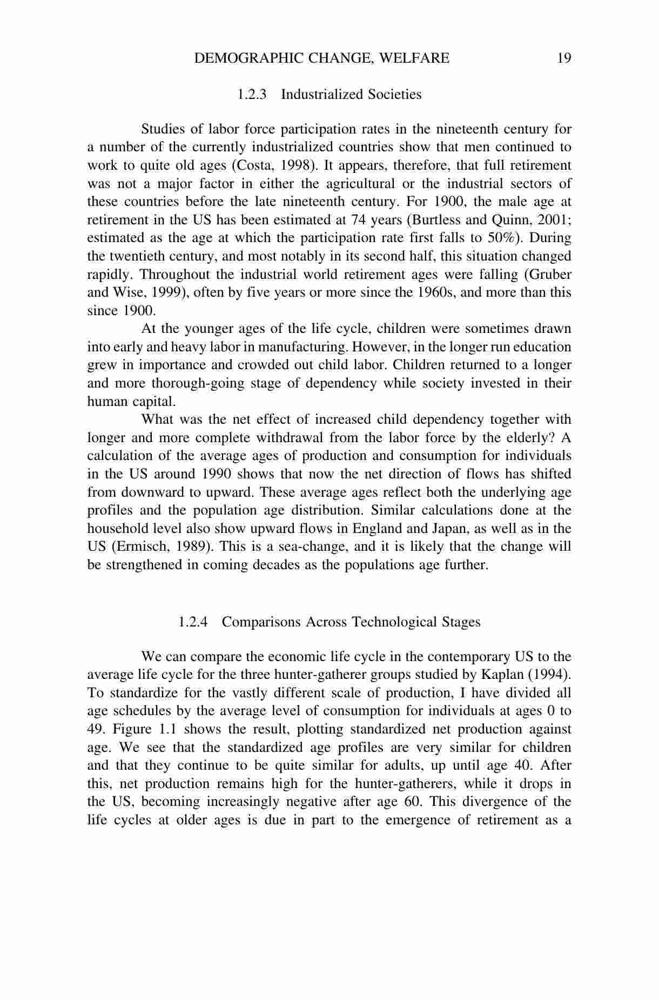 DEMOGRAPHIC CHANGE, WELFARE 19

1.2.3 Industrialized Societies

Studies of labor force participation rates in the nineteenth century for a number of the currently industrialized countries show that men continued to work to quite old ages (Costa, 1998). It appears, therefore, that full retirement was not a major factor in either the agricultural or the industrial sectors of these countries before the late nineteenth century. For 1900, the male age at retirement in the US has been estimated at 74 years (Burtless and Quinn, 2001; estimated as the age at which the participation rate first falls to 50%). During the twentieth century, and most notably in its second half, this situation changed rapidly. Throughout the industrial world retirement ages were falling (Gruber and Wise, 1999), often by five years or more since the 1960s, and more than this since 1900.

At the younger ages of the life cycle, children were sometimes drawn into early and heavy labor in manufacturing. However, in the longer run education grew in importance and crowded out child labor. Children returned to a longer and more thorough-going stage of dependency while society invested in their human capital.

What was the net effect of increased child dependency together with longer and more complete withdrawal from the labor force by the elderly? A calculation of the average ages of production and consumption for individuals in the US around 1990 shows that now the net direction of flows has shifted from downward to upward. These average ages reflect both the underlying age profiles and the population age distribution. Similar calculations done at the household level also show upward flows in England and Japan, as well as in the US (Ermisch, 1989). This is a sea-change, and it is likely that the change will be strengthened in coming decades as the populations age further.

1.2.4 Comparisons Across Technological Stages

We can compare the economic life cycle in the contemporary US to the average life cycle for the three hunter-gatherer groups studied by Kaplan (1994). To standardize for the vastly different scale of production, I have divided all age schedules by the average level of consumption for individuals at ages 0 to 49. Figure 1.1 shows the result, plotting standardized net production against age. We see that the standardized age profiles are very similar for children and that they continue to be quite similar for adults, up until age 40. After this, net production remains high for the hunter-gatherers, while it drops in the US, becoming increasingly negative after age 60. This divergence of the life cycles at older ages is due in part to the emergence of retirement as a